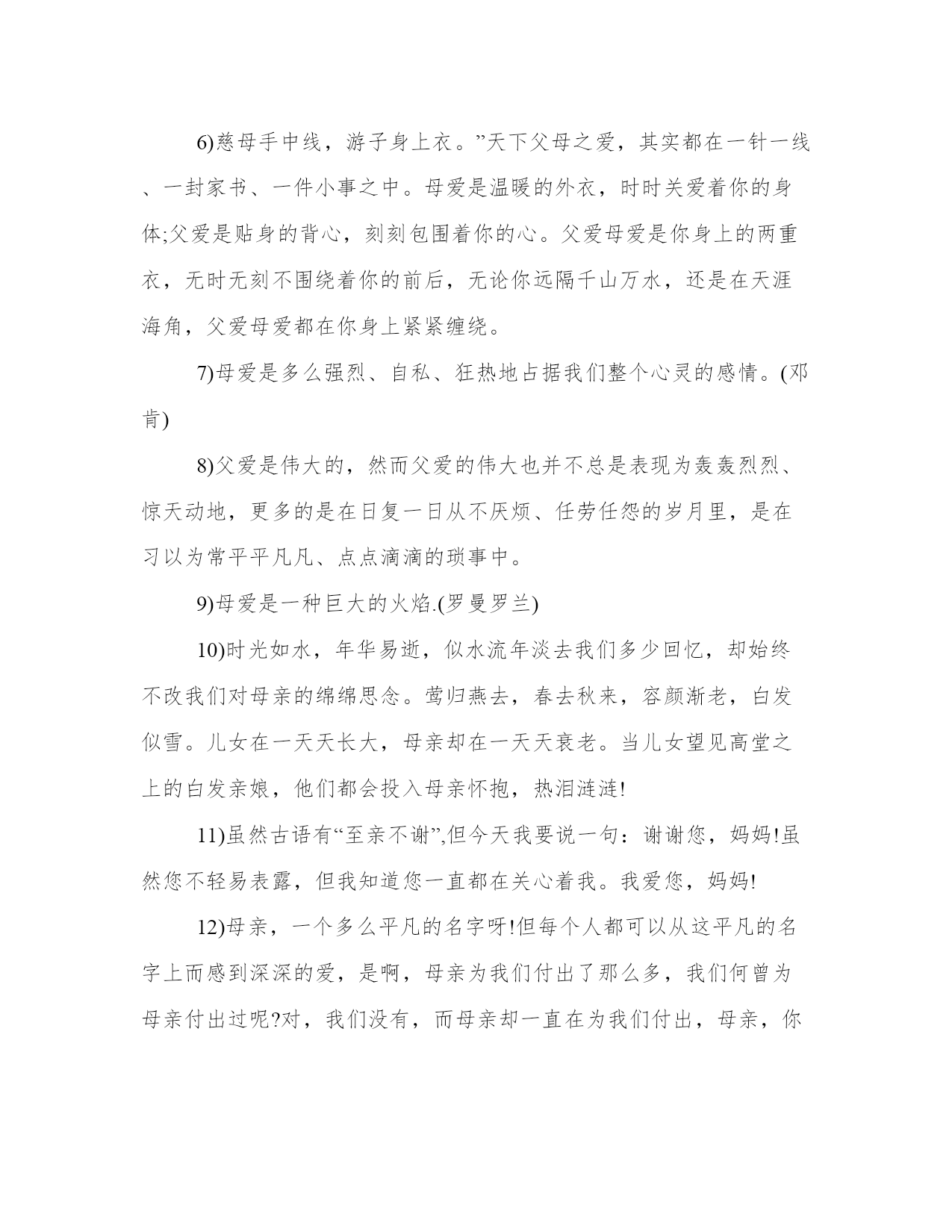 6)慈母手中线，游子身上衣。”天下父母之爱，其实都在一针一线、一封家书、一件小事之中。母爱是温暖的外衣，时时关爱着你的身体;父爱是贴身的背心，刻刻包围着你的心。父爱母爱是你身上的两重衣，无时无刻不围绕着你的前后，无论你远隔千山万水，还是在天涯海角，父爱母爱都在你身上紧紧缠绕。

7)母爱是多么强烈、自私、狂热地占据我们整个心灵的感情。(邓肯)

8)父爱是伟大的，然而父爱的伟大也并不总是表现为轰轰烈烈、惊天动地，更多的是在日复一日从不厌烦、任劳任怨的岁月里，是在习以为常平平凡凡、点点滴滴的琐事中。

9)母爱是一种巨大的火焰.(罗曼罗兰)

10)时光如水，年华易逝，似水流年淡去我们多少回忆，却始终不改我们对母亲的绵绵思念。莺归燕去，春去秋来，容颜渐老，白发似雪。儿女在一天天长大，母亲却在一天天衰老。当儿女望见高堂之上的白发亲娘，他们都会投入母亲怀抱，热泪涟涟!

11)虽然古语有“至亲不谢”,但今天我要说一句：谢谢您，妈妈!虽然您不轻易表露，但我知道您一直都在关心着我。我爱您，妈妈!

12)母亲，一个多么平凡的名字呀!但每个人都可以从这平凡的名字上而感到深深的爱，是啊，母亲为我们付出了那么多，我们何曾为母亲付出过呢?对，我们没有，而母亲却一直在为我们付出，母亲，你